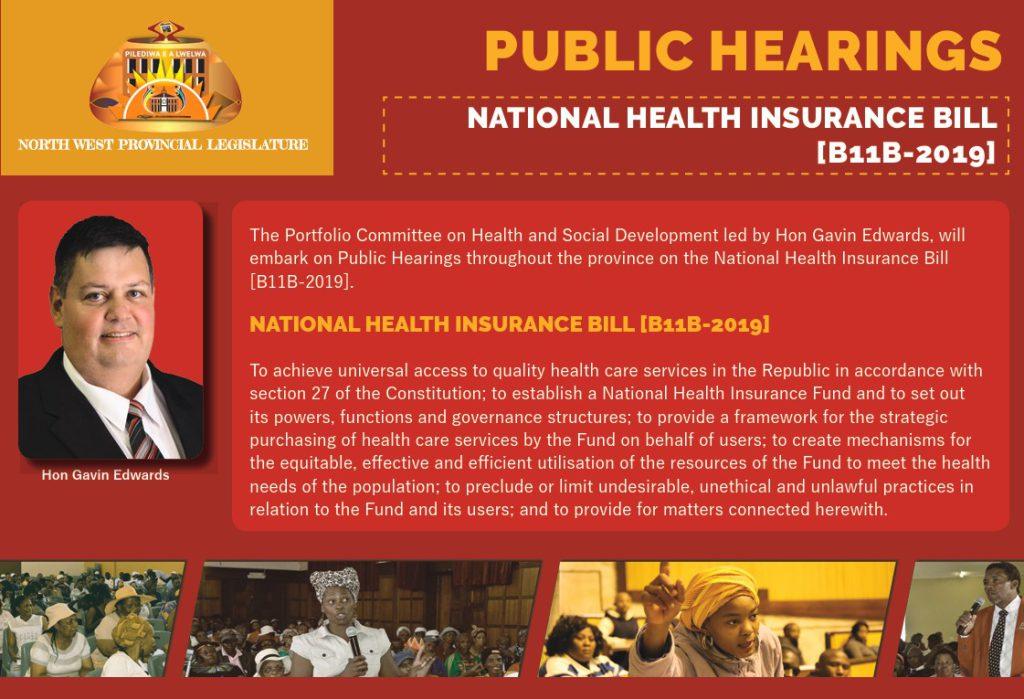 PILEDIWA E A LWELWA

NORTH WEST PROVINCIAL LEGISLATURE

PUBLIC HEARINGS

NATIONAL HEALTH INSURANCE BILL [B11B-2019]

Hon Gavin Edwards

The Portfolio Committee on Health and Social Development led by Hon Gavin Edwards, will embark on Public Hearings throughout the province on the National Health Insurance Bill [B11B-2019].

NATIONAL HEALTH INSURANCE BILL [B11B-2019]

To achieve universal access to quality health care services in the Republic in accordance with section 27 of the Constitution; to establish a National Health Insurance Fund and to set out its powers, functions and governance structures; to provide a framework for the strategic purchasing of health care services by the Fund on behalf of users; to create mechanisms for the equitable, effective and efficient utilisation of the resources of the Fund to meet the health needs of the population; to preclude or limit undesirable, unethical and unlawful practices in relation to the Fund and its users; and to provide for matters connected herewith.